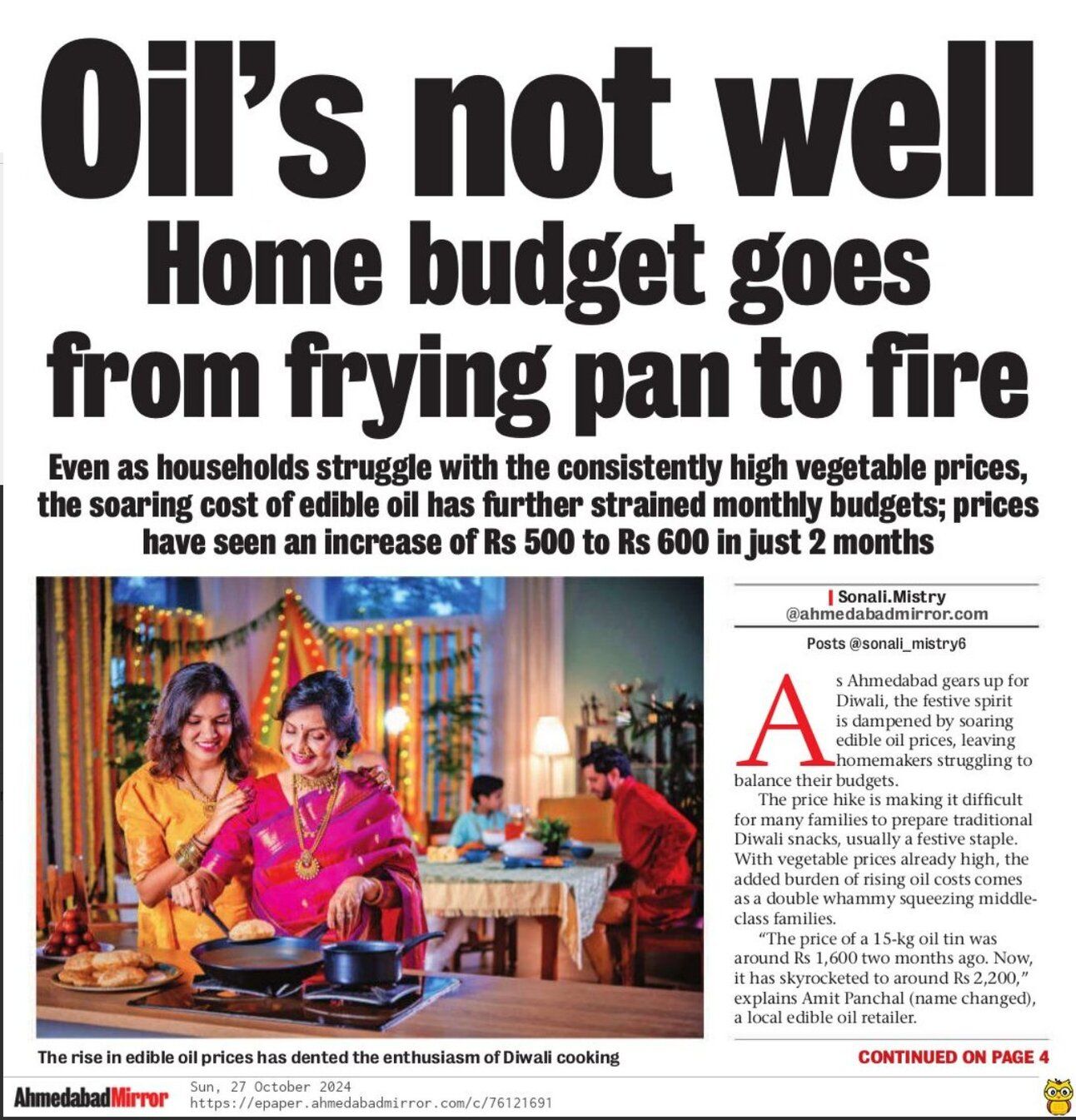 Oil's not well

Home budget goes from frying pan to fire

Even as households struggle with the consistently high vegetable prices, the soaring cost of edible oil has further strained monthly budgets; prices have seen an increase of Rs 500 to Rs 600 in just 2 months

The rise in edible oil prices has dented the enthusiasm of Diwali cooking

Sonali.Mistry
@ahmedabadmirror.com

Posts @sonali_mistry6

As Ahmedabad gears up for Diwali, the festive spirit is dampened by soaring edible oil prices, leaving homemakers struggling to balance their budgets.

The price hike is making it difficult for many families to prepare traditional Diwali snacks, usually a festive staple. With vegetable prices already high, the added burden of rising oil costs comes as a double whammy squeezing middle-class families.

"The price of a 15-kg oil tin was around Rs 1,600 two months ago. Now, it has skyrocketed to around Rs 2,200," explains Amit Panchal (name changed), a local edible oil retailer.

CONTINUED ON PAGE 4

AhmedabadMirror
Sun, 27 October 2024
https://epaper.ahmedabadmirror.com/c/76121691